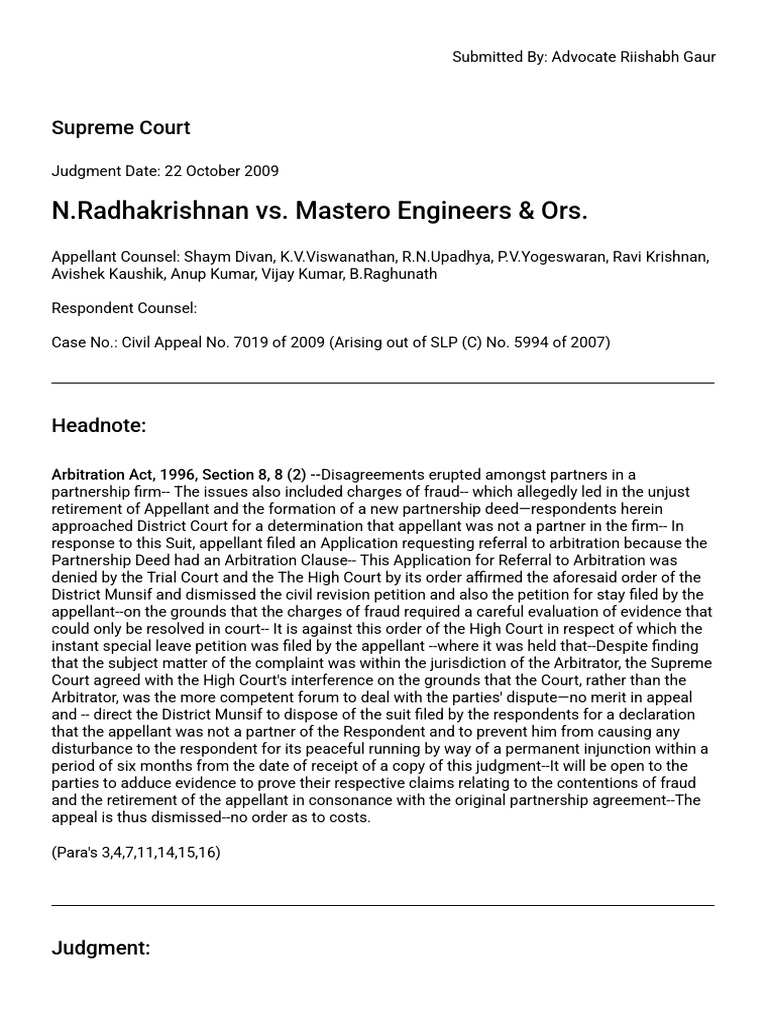 Submitted By: Advocate Riishabh Gaur

Supreme Court

Judgment Date: 22 October 2009

N.Radhakrishnan vs. Mastero Engineers & Ors.

Appellant Counsel: Shaym Divan, K.V.Viswanathan, R.N.Upadhya, P.V.Yogeswaran, Ravi Krishnan, Avishek Kaushik, Anup Kumar, Vijay Kumar, B.Raghunath

Respondent Counsel:

Case No.: Civil Appeal No. 7019 of 2009 (Arising out of SLP (C) No. 5994 of 2007)

Headnote:

Arbitration Act, 1996, Section 8, 8 (2) --Disagreements erupted amongst partners in a partnership firm-- The issues also included charges of fraud-- which allegedly led in the unjust retirement of Appellant and the formation of a new partnership deed—respondents herein approached District Court for a determination that appellant was not a partner in the firm-- In response to this Suit, appellant filed an Application requesting referral to arbitration because the Partnership Deed had an Arbitration Clause-- This Application for Referral to Arbitration was denied by the Trial Court and the The High Court by its order affirmed the aforesaid order of the District Munsif and dismissed the civil revision petition and also the petition for stay filed by the appellant--on the grounds that the charges of fraud required a careful evaluation of evidence that could only be resolved in court-- It is against this order of the High Court in respect of which the instant special leave petition was filed by the appellant --where it was held that--Despite finding that the subject matter of the complaint was within the jurisdiction of the Arbitrator, the Supreme Court agreed with the High Court's interference on the grounds that the Court, rather than the Arbitrator, was the more competent forum to deal with the parties' dispute—no merit in appeal and -- direct the District Munsif to dispose of the suit filed by the respondents for a declaration that the appellant was not a partner of the Respondent and to prevent him from causing any disturbance to the respondent for its peaceful running by way of a permanent injunction within a period of six months from the date of receipt of a copy of this judgment--It will be open to the parties to adduce evidence to prove their respective claims relating to the contentions of fraud and the retirement of the appellant in consonance with the original partnership agreement--The appeal is thus dismissed--no order as to costs.

(Para's 3,4,7,11,14,15,16)

Judgment: